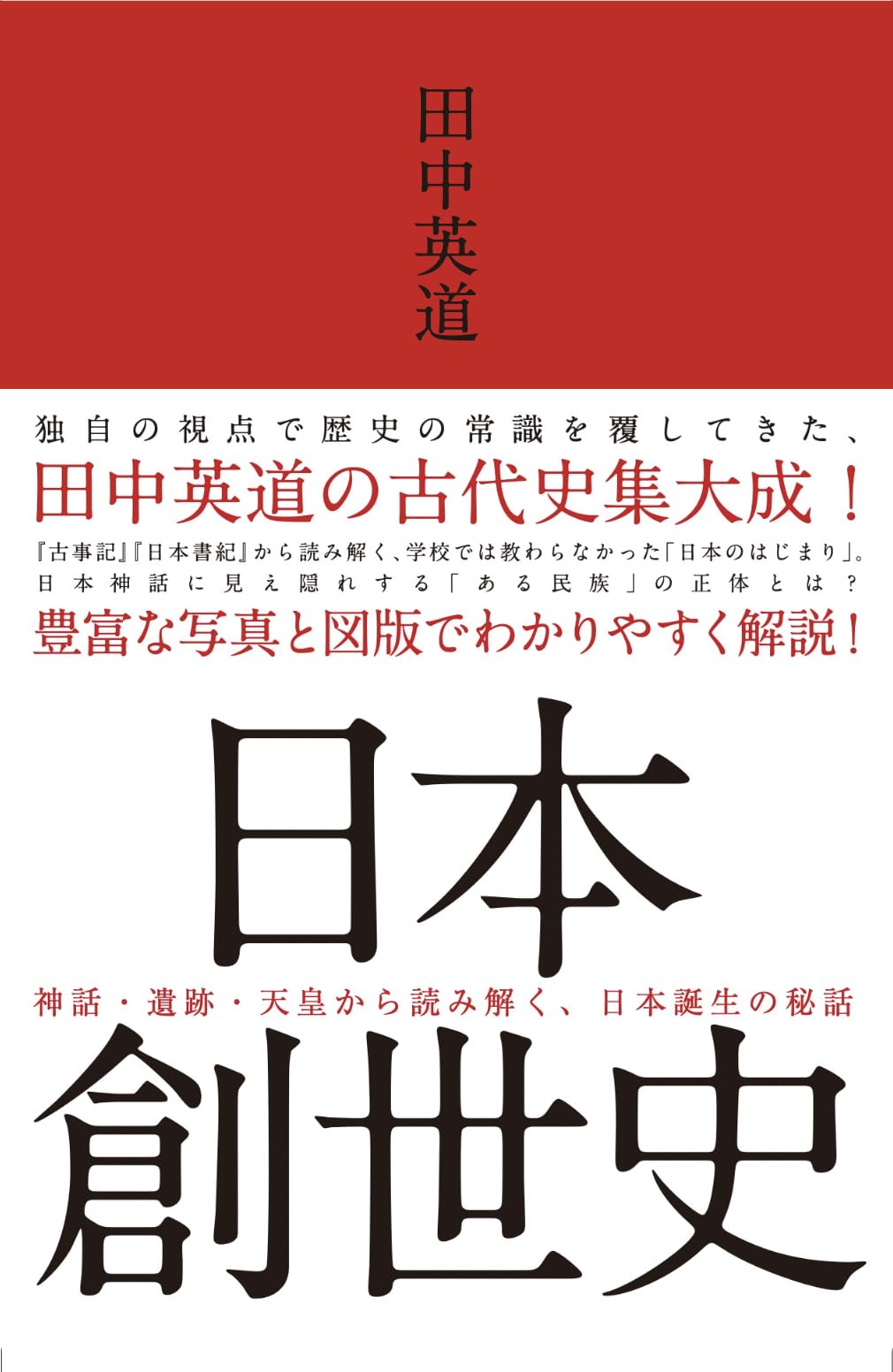 田中英道

独自の視点で歴史の常識を覆してきた、
田中英道の古代史集大成!
『古事記』『日本書紀』から読み解く、学校では教わらなかった「日本のはじまり」。
日本神話に見え隠れする「ある民族」の正体とは?
豊富な写真と図版でわかりやすく解説!

日本

神話・遺跡・天皇から読み解く、日本誕生の秘話

創世史